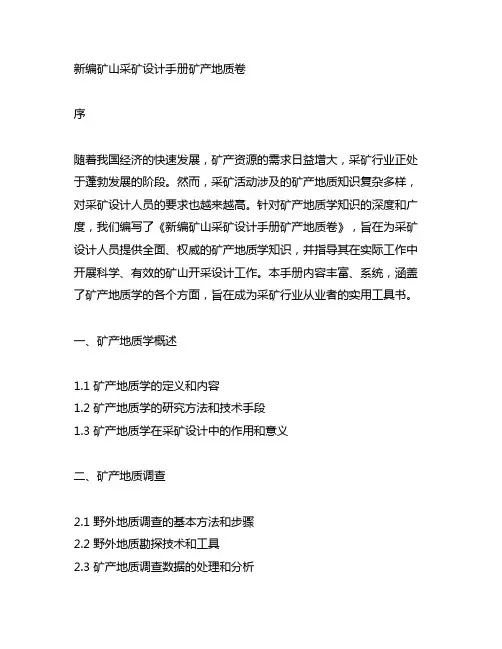 新编矿山采矿设计手册矿产地质卷

序

随着我国经济的快速发展，矿产资源的需求日益增大，采矿行业正处于蓬勃发展的阶段。然而，采矿活动涉及的矿产地质知识复杂多样，对采矿设计人员的要求也越来越高。针对矿产地质学知识的深度和广度，我们编写了《新编矿山采矿设计手册矿产地质卷》，旨在为采矿设计人员提供全面、权威的矿产地质学知识，并指导其在实际工作中开展科学、有效的矿山开采设计工作。本手册内容丰富、系统，涵盖了矿产地质学的各个方面，旨在成为采矿行业从业者的实用工具书。

一、矿产地质学概述

1.1 矿产地质学的定义和内容
1.2 矿产地质学的研究方法和技术手段
1.3 矿产地质学在采矿设计中的作用和意义

二、矿产地质调查

2.1 野外地质调查的基本方法和步骤
2.2 野外地质勘探技术和工具
2.3 矿产地质调查数据的处理和分析